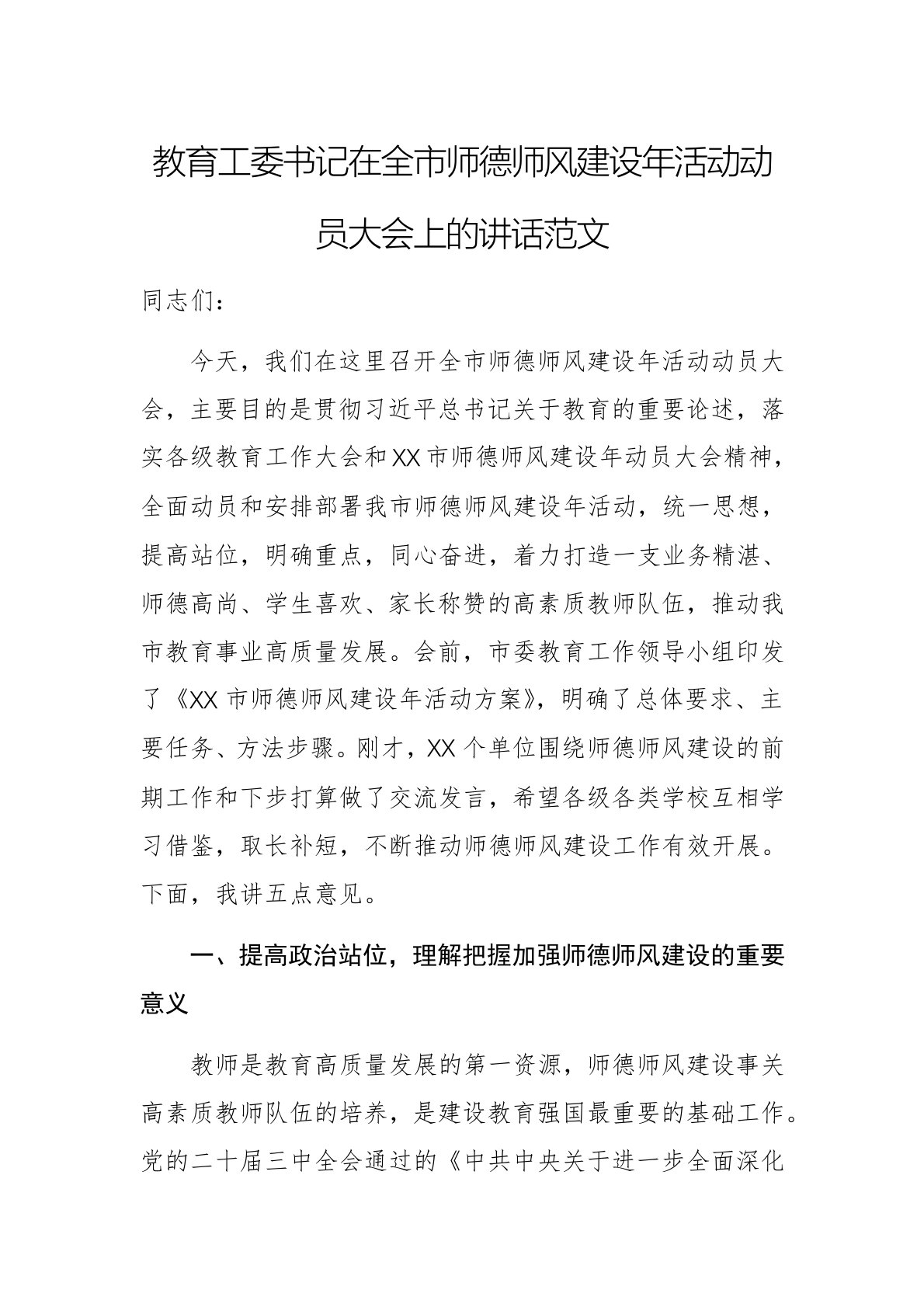 教育工委书记在全市师德师风建设年活动动员大会上的讲话范文

同志们：

今天，我们在这里召开全市师德师风建设年活动动员大会，主要目的是贯彻习近平总书记关于教育的重要论述，落实各级教育工作大会和XX市师德师风建设年动员大会精神，全面动员和安排部署我市师德师风建设年活动，统一思想，提高站位，明确重点，同心奋进，着力打造一支业务精湛、师德高尚、学生喜欢、家长称赞的高素质教师队伍，推动我市教育事业高质量发展。会前，市委教育工作领导小组印发了《XX市师德师风建设年活动方案》，明确了总体要求、主要任务、方法步骤。刚才，XX个单位围绕师德师风建设的前期工作和下步打算做了交流发言，希望各级各类学校互相学习借鉴，取长补短，不断推动师德师风建设工作有效开展。下面，我讲五点意见。

一、提高政治站位，理解把握加强师德师风建设的重要意义

教师是教育高质量发展的第一资源，师德师风建设事关高素质教师队伍的培养，是建设教育强国最重要的基础工作。党的二十届三中全会通过的《中共中央关于进一步全面深化